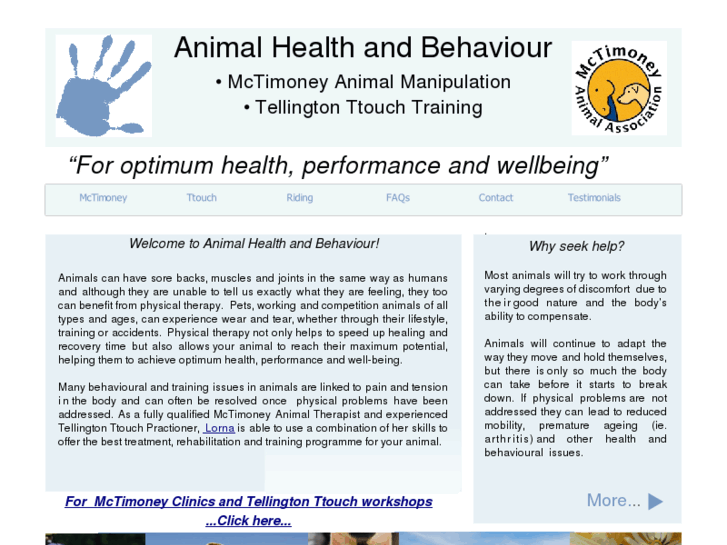 Animal Health and Behaviour

• McTimoney Animal Manipulation

• Tellington Ttouch Training

McTimoney Animal Association

“For optimum health, performance and wellbeing”

McTimoney Ttouch Riding FAQs Contact Testimonials

Welcome to Animal Health and Behaviour!

Animals can have sore backs, muscles and joints in the same way as humans and although they are unable to tell us exactly what they are feeling, they too can benefit from physical therapy. Pets, working and competition animals of all types and ages, can experience wear and tear, whether through their lifestyle, training or accidents. Physical therapy not only helps to speed up healing and recovery time but also allows your animal to reach their maximum potential, helping them to achieve optimum health, performance and well-being.

Many behavioural and training issues in animals are linked to pain and tension in the body and can often be resolved once physical problems have been addressed. As a fully qualified McTimoney Animal Therapist and experienced Tellington Ttouch Practioner, Lorna is able to use a combination of her skills to offer the best treatment, rehabilitation and training programme for your animal.

For McTimoney Clinics and Tellington Ttouch workshops ...Click here...

Why seek help?

Most animals will try to work through varying degrees of discomfort due to their good nature and the body's ability to compensate.

Animals will continue to adapt the way they move and hold themselves, but there is only so much the body can take before it starts to break down. If physical problems are not addressed they can lead to reduced mobility, premature ageing (ie. arthritis) and other health and behavioural issues.

More...